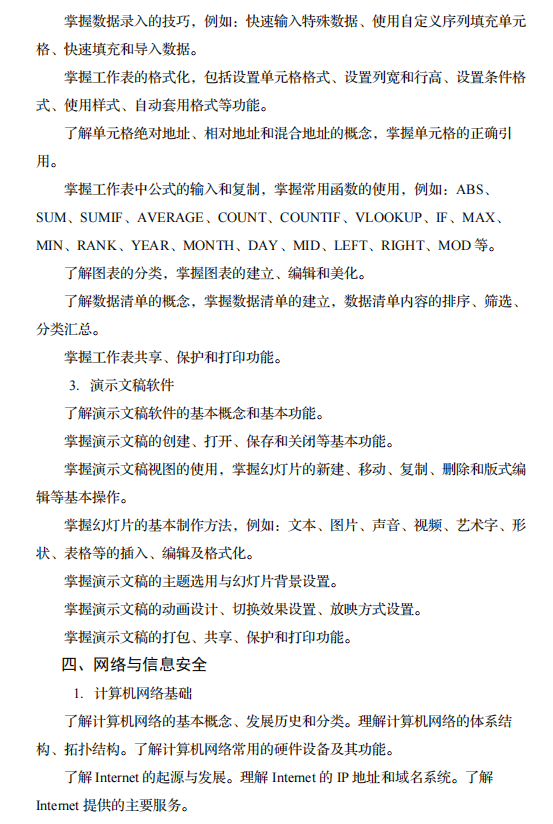 掌握数据录入的技巧，例如：快速输入特殊数据、使用自定义序列填充单元格、快速填充和导入数据。

掌握工作表的格式化，包括设置单元格格式、设置列宽和行高、设置条件格式、使用样式、自动套用格式等功能。

了解单元格绝对地址、相对地址和混合地址的概念，掌握单元格的正确引用。

掌握工作表中公式的输入和复制，掌握常用函数的使用，例如：ABS、SUM、SUMIF、AVERAGE、COUNT、COUNTIF、VLOOKUP、IF、MAX、MIN、RANK、YEAR、MONTH、DAY、MID、LEFT、RIGHT、MOD 等。

了解图表的分类，掌握图表的建立、编辑和美化。

了解数据清单的概念，掌握数据清单的建立，数据清单内容的排序、筛选、分类汇总。

掌握工作表共享、保护和打印功能。

3. 演示文稿软件

了解演示文稿软件的基本概念和基本功能。

掌握演示文稿的创建、打开、保存和关闭等基本功能。

掌握演示文稿视图的使用，掌握幻灯片的新建、移动、复制、删除和版式编辑等基本操作。

掌握幻灯片的基本制作方法，例如：文本、图片、声音、视频、艺术字、形状、表格等的插入、编辑及格式化。

掌握演示文稿的主题选用与幻灯片背景设置。

掌握演示文稿的动画设计、切换效果设置、放映方式设置。

掌握演示文稿的打包、共享、保护和打印功能。

四、网络与信息安全

1. 计算机网络基础

了解计算机网络的基本概念、发展历史和分类。理解计算机网络的体系结构、拓扑结构。了解计算机网络常用的硬件设备及其功能。

了解 Internet 的起源与发展。理解 Internet 的 IP 地址和域名系统。了解 Internet 提供的主要服务。